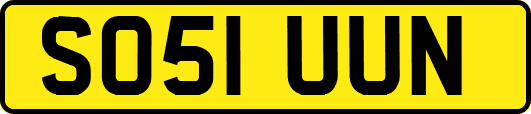 SO51 UUN